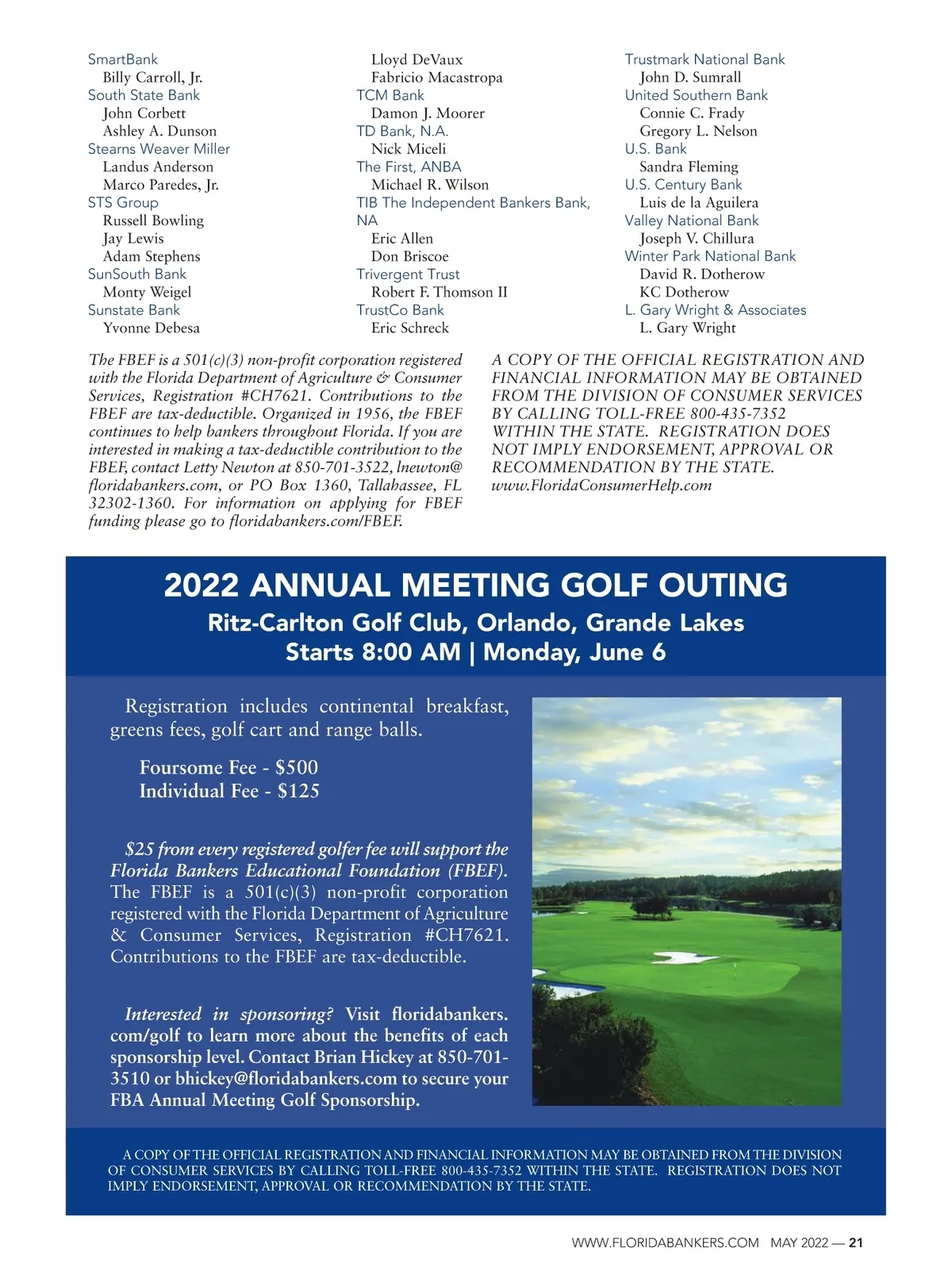 SmartBank
Billy Carroll, Jr.
South State Bank
John Corbett
Ashley A. Dunson
Stearns Weaver Miller
Landus Anderson
Marco Paredes, Jr.
STS Group
Russell Bowling
Jay Lewis
Adam Stephens
SunSouth Bank
Monty Weigel
Sunstate Bank
Yvonne Debesa

Lloyd DeVaux
Fabricio Macastropa
TCM Bank
Damon J. Moorer
TD Bank, N.A.
Nick Miceli
The First, ANBA
Michael R. Wilson
TIB The Independent Bankers Bank, NA
Eric Allen
Don Briscoe
Trivergent Trust
Robert F. Thomson II
TrustCo Bank
Eric Schreck

Trustmark National Bank
John D. Sumrall
United Southern Bank
Connie C. Frady
Gregory L. Nelson
U.S. Bank
Sandra Fleming
U.S. Century Bank
Luis de la Aguilera
Valley National Bank
Joseph V. Chillura
Winter Park National Bank
David R. Dotherow
KC Dotherow
L. Gary Wright & Associates
L. Gary Wright

The FBEF is a 501(c)(3) non-profit corporation registered with the Florida Department of Agriculture & Consumer Services, Registration #CH7621. Contributions to the FBEF are tax-deductible. Organized in 1956, the FBEF continues to help bankers throughout Florida. If you are interested in making a tax-deductible contribution to the FBEF, contact Letty Newton at 850-701-3522, lnewton@floridabankers.com, or PO Box 1360, Tallahassee, FL 32302-1360. For information on applying for FBEF funding please go to floridabankers.com/FBEF.

A COPY OF THE OFFICIAL REGISTRATION AND FINANCIAL INFORMATION MAY BE OBTAINED FROM THE DIVISION OF CONSUMER SERVICES BY CALLING TOLL-FREE 800-435-7352 WITHIN THE STATE. REGISTRATION DOES NOT IMPLY ENDORSEMENT, APPROVAL OR RECOMMENDATION BY THE STATE. www.FloridaConsumerHelp.com

2022 ANNUAL MEETING GOLF OUTING
Ritz-Carlton Golf Club, Orlando, Grande Lakes
Starts 8:00 AM | Monday, June 6

Registration includes continental breakfast, greens fees, golf cart and range balls.

Foursome Fee - $500
Individual Fee - $125

$25 from every registered golfer fee will support the Florida Bankers Educational Foundation (FBEF). The FBEF is a 501(c)(3) non-profit corporation registered with the Florida Department of Agriculture & Consumer Services, Registration #CH7621. Contributions to the FBEF are tax-deductible.

Interested in sponsoring? Visit floridabankers.com/golf to learn more about the benefits of each sponsorship level. Contact Brian Hickey at 850-701-3510 or bhickey@floridabankers.com to secure your FBA Annual Meeting Golf Sponsorship.

A COPY OF THE OFFICIAL REGISTRATION AND FINANCIAL INFORMATION MAY BE OBTAINED FROM THE DIVISION OF CONSUMER SERVICES BY CALLING TOLL-FREE 800-435-7352 WITHIN THE STATE. REGISTRATION DOES NOT IMPLY ENDORSEMENT, APPROVAL OR RECOMMENDATION BY THE STATE.

WWW.FLORIDABANKERS.COM MAY 2022 — 21